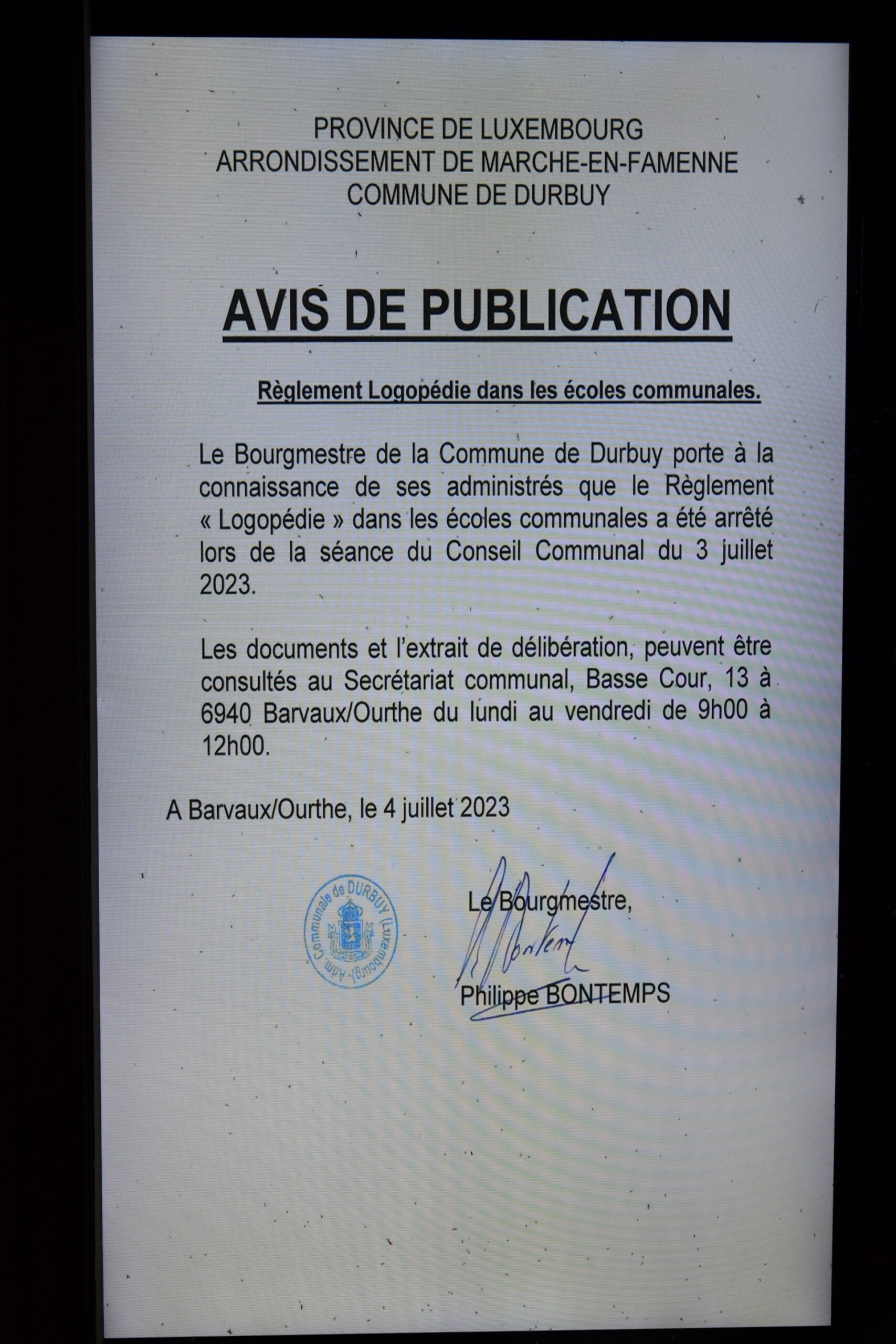 PROVINCE DE LUXEMBOURG
ARRONDISSEMENT DE MARCHE-EN-FAMENNE
COMMUNE DE DURBUY

AVIS DE PUBLICATION

Règlement Logopédie dans les écoles communales.

Le Bourgmestre de la Commune de Durbuy porte à la connaissance de ses administrés que le Règlement « Logopédie » dans les écoles communales a été arrêté lors de la séance du Conseil Communal du 3 juillet 2023.

Les documents et l'extrait de délibération, peuvent être consultés au Secrétariat communal, Basse Cour, 13 à 6940 Barvaux/Ourthe du lundi au vendredi de 9h00 à 12h00.

A Barvaux/Ourthe, le 4 juillet 2023

Adm. Communale de DURBUY (Luxembourg)

Le Bourgmestre,

Philippe BONTEMPS